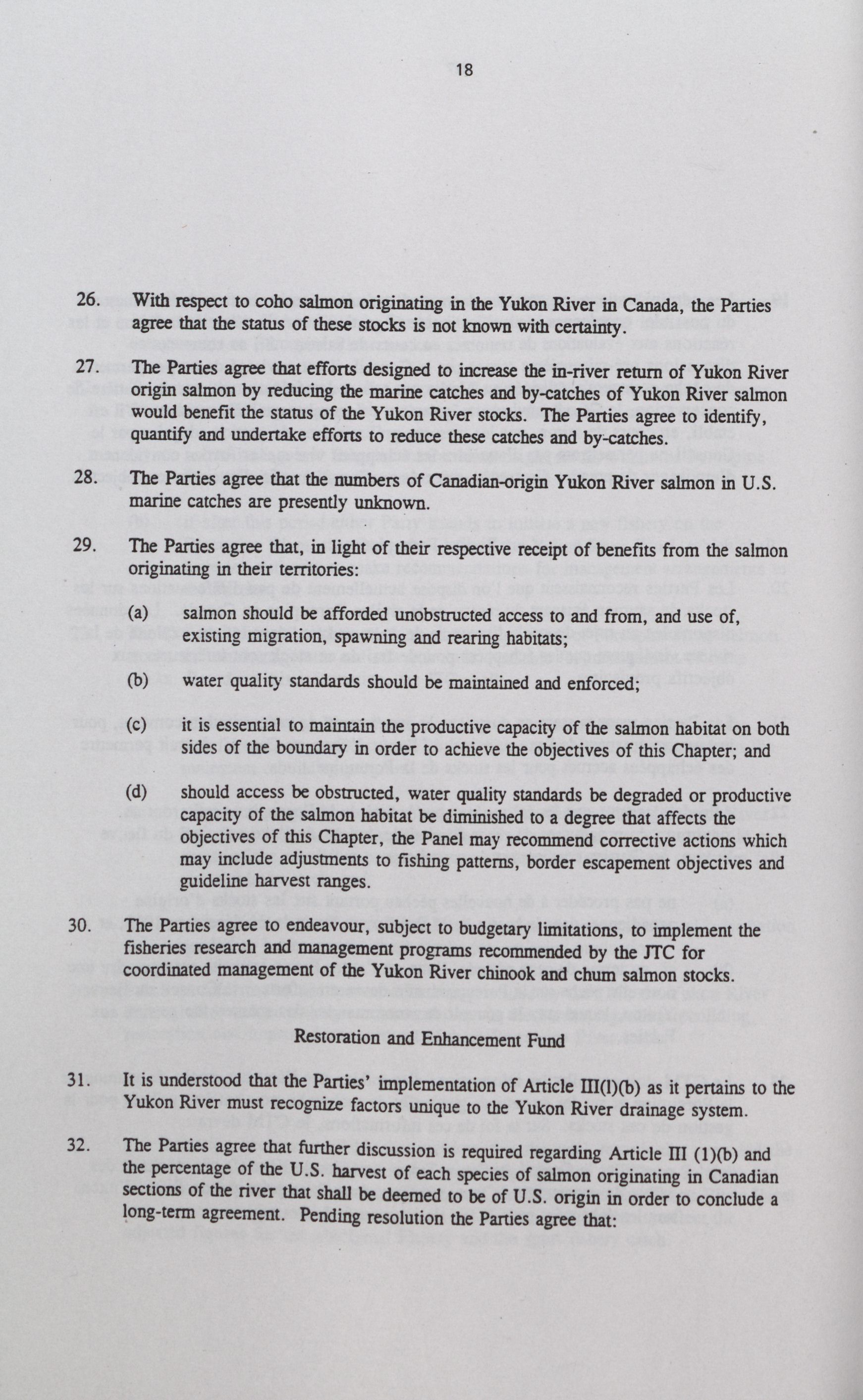 18

26. With respect to coho salmon originating in the Yukon River in Canada, the Parties agree that the status of these stocks is not known with certainty.

27. The Parties agree that efforts designed to increase the in-river return of Yukon River origin salmon by reducing the marine catches and by-catches of Yukon River salmon would benefit the status of the Yukon River stocks. The Parties agree to identify, quantify and undertake efforts to reduce these catches and by-catches.

28. The Parties agree that the numbers of Canadian-origin Yukon River salmon in U.S. marine catches are presently unknown.

29. The Parties agree that, in light of their respective receipt of benefits from the salmon originating in their territories:

(a) salmon should be afforded unobstructed access to and from, and use of, existing migration, spawning and rearing habitats;

(b) water quality standards should be maintained and enforced;

(c) it is essential to maintain the productive capacity of the salmon habitat on both sides of the boundary in order to achieve the objectives of this Chapter; and

(d) should access be obstructed, water quality standards be degraded or productive capacity of the salmon habitat be diminished to a degree that affects the objectives of this Chapter, the Panel may recommend corrective actions which may include adjustments to fishing patterns, border escapement objectives and guideline harvest ranges.

30. The Parties agree to endeavour, subject to budgetary limitations, to implement the fisheries research and management programs recommended by the JTC for coordinated management of the Yukon River chinook and chum salmon stocks.

Restoration and Enhancement Fund

31. It is understood that the Parties' implementation of Article III(l)(b) as it pertains to the Yukon River must recognize factors unique to the Yukon River drainage system.

32. The Parties agree that further discussion is required regarding Article III (1)(b) and the percentage of the U.S. harvest of each species of salmon originating in Canadian sections of the river that shall be deemed to be of U.S. origin in order to conclude a long-term agreement. Pending resolution the Parties agree that: